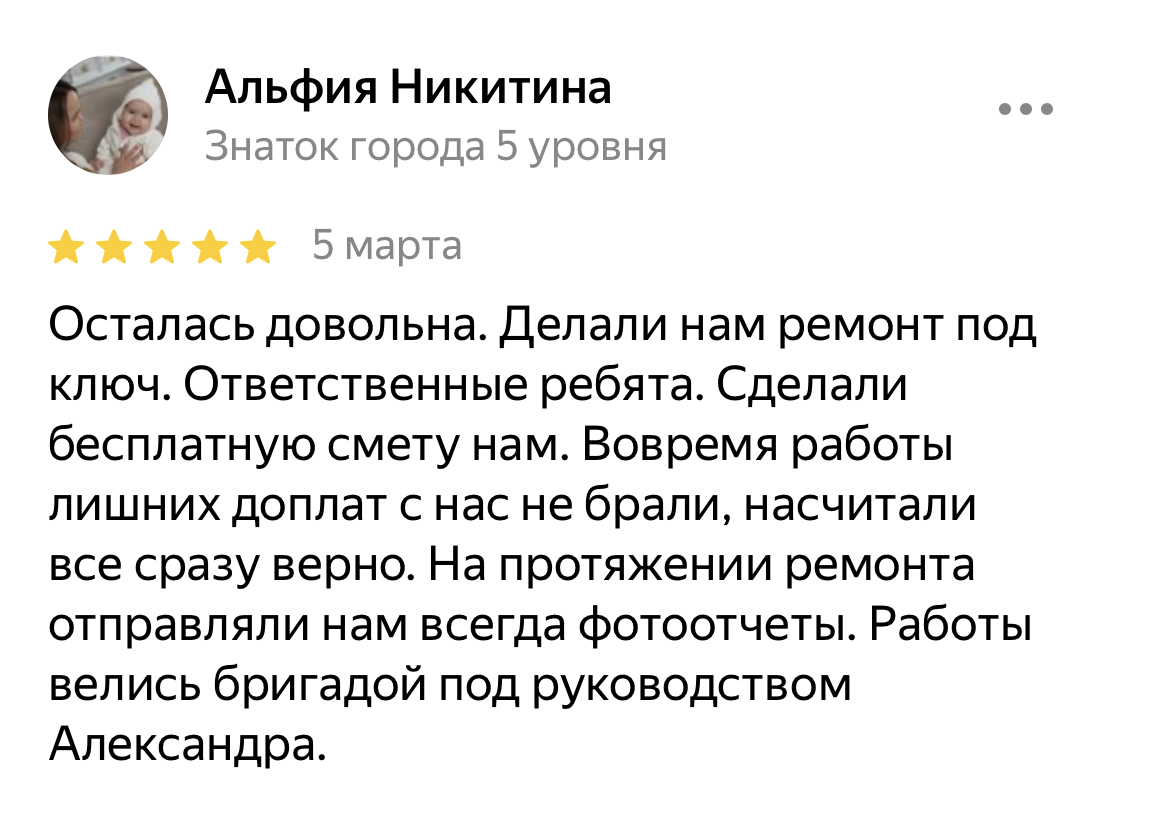 Альфия Никитина
Знаток города 5 уровня

5 марта

Осталась довольна. Делали нам ремонт под ключ. Ответственные ребята. Сделали бесплатную смету нам. Вовремя работы лишних доплат с нас не брали, насчитали все сразу верно. На протяжении ремонта отправляли нам всегда фотоотчеты. Работы велись бригадой под руководством Александра.